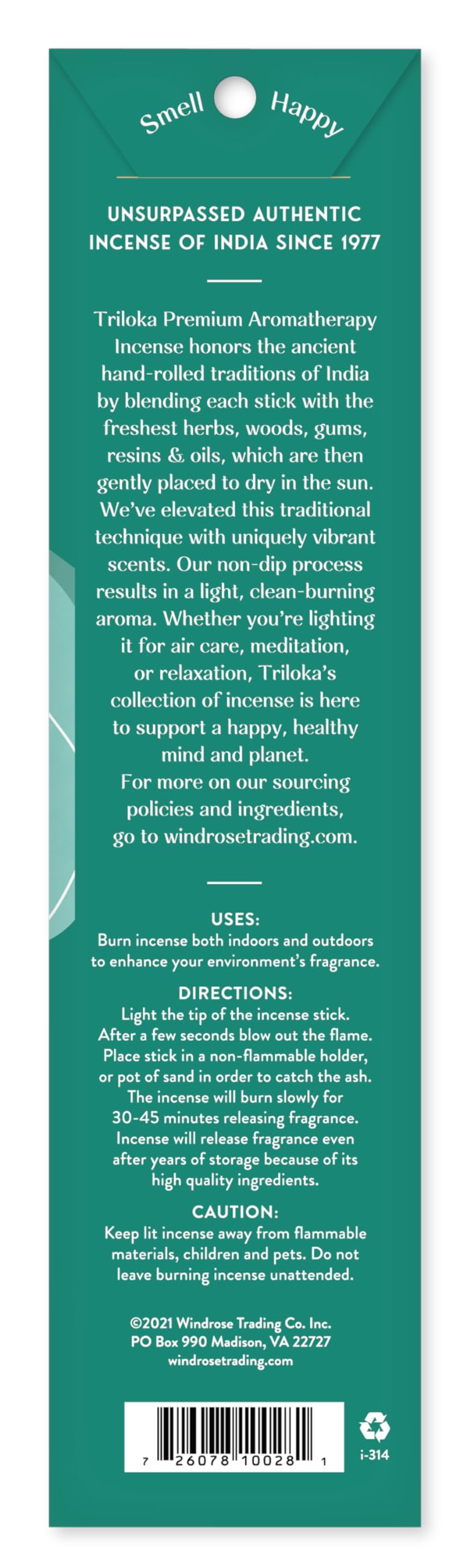 Smell Happy

UNSURPASSED AUTHENTIC INCENSE OF INDIA SINCE 1977

Triloka Premium Aromatherapy Incense honors the ancient hand-rolled traditions of India by blending each stick with the freshest herbs, woods, gums, resins & oils, which are then gently placed to dry in the sun. We've elevated this traditional technique with uniquely vibrant scents. Our non-dip process results in a light, clean-burning aroma. Whether you're lighting it for air care, meditation, or relaxation, Triloka's collection of incense is here to support a happy, healthy mind and planet.
For more on our sourcing policies and ingredients, go to windrosetrading.com.

USES:
Burn incense both indoors and outdoors to enhance your environment's fragrance.

DIRECTIONS:
Light the tip of the incense stick. After a few seconds blow out the flame. Place stick in a non-flammable holder, or pot of sand in order to catch the ash. The incense will burn slowly for 30-45 minutes releasing fragrance. Incense will release fragrance even after years of storage because of its high quality ingredients.

CAUTION:
Keep lit incense away from flammable materials, children and pets. Do not leave burning incense unattended.

©2021 Windrose Trading Co. Inc.
PO Box 990 Madison, VA 22727
windrosetrading.com

7 26078 10028 1

i-314